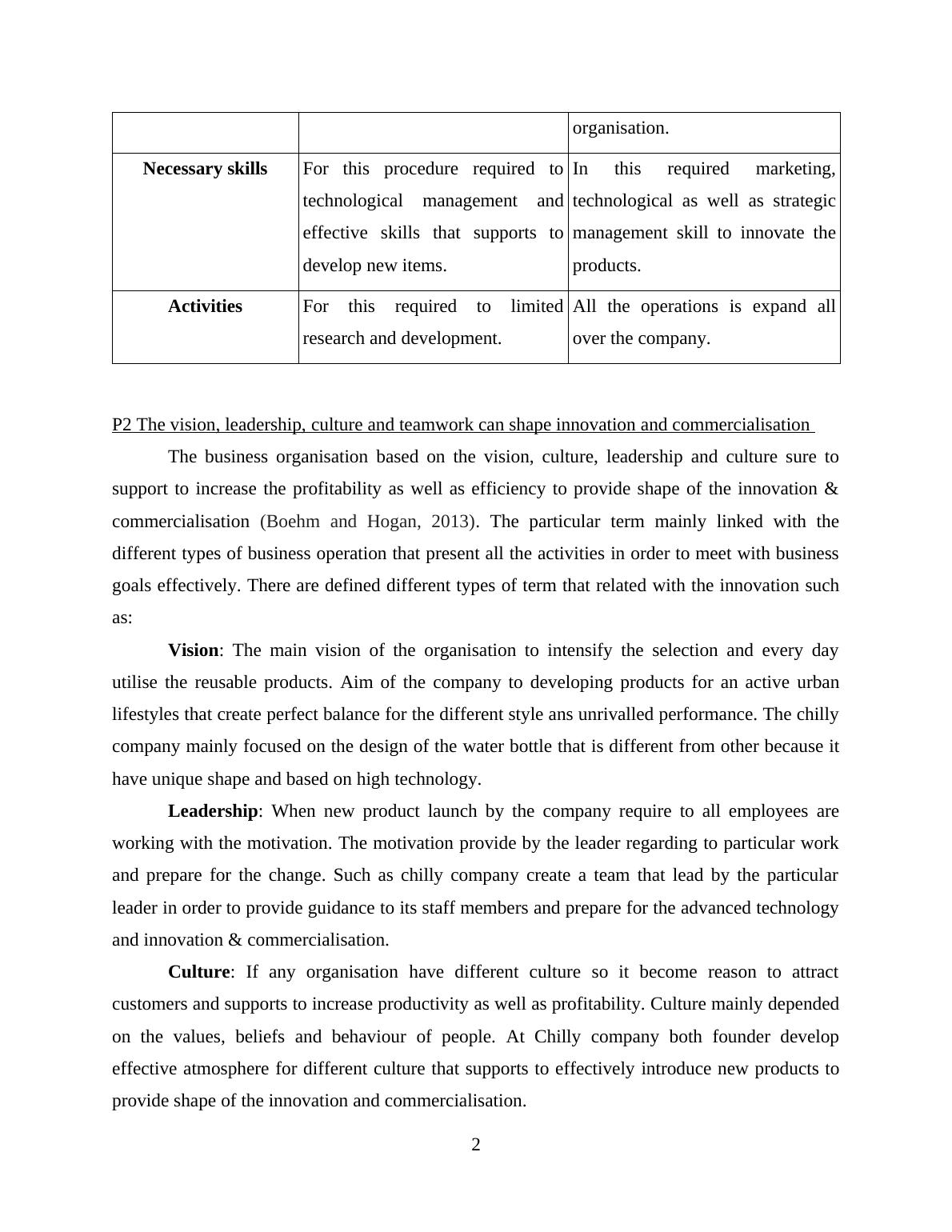 | | | organisation. |
|---|---|---|
| **Necessary skills** | For this procedure required to technological management and effective skills that supports to develop new items. | In this required marketing, technological as well as strategic management skill to innovate the products. |
| **Activities** | For this required to limited research and development. | All the operations is expand all over the company. |

P2 The vision, leadership, culture and teamwork can shape innovation and commercialisation

The business organisation based on the vision, culture, leadership and culture sure to support to increase the profitability as well as efficiency to provide shape of the innovation & commercialisation (Boehm and Hogan, 2013). The particular term mainly linked with the different types of business operation that present all the activities in order to meet with business goals effectively. There are defined different types of term that related with the innovation such as:

**Vision**: The main vision of the organisation to intensify the selection and every day utilise the reusable products. Aim of the company to developing products for an active urban lifestyles that create perfect balance for the different style ans unrivalled performance. The chilly company mainly focused on the design of the water bottle that is different from other because it have unique shape and based on high technology.

**Leadership**: When new product launch by the company require to all employees are working with the motivation. The motivation provide by the leader regarding to particular work and prepare for the change. Such as chilly company create a team that lead by the particular leader in order to provide guidance to its staff members and prepare for the advanced technology and innovation & commercialisation.

**Culture**: If any organisation have different culture so it become reason to attract customers and supports to increase productivity as well as profitability. Culture mainly depended on the values, beliefs and behaviour of people. At Chilly company both founder develop effective atmosphere for different culture that supports to effectively introduce new products to provide shape of the innovation and commercialisation.

2